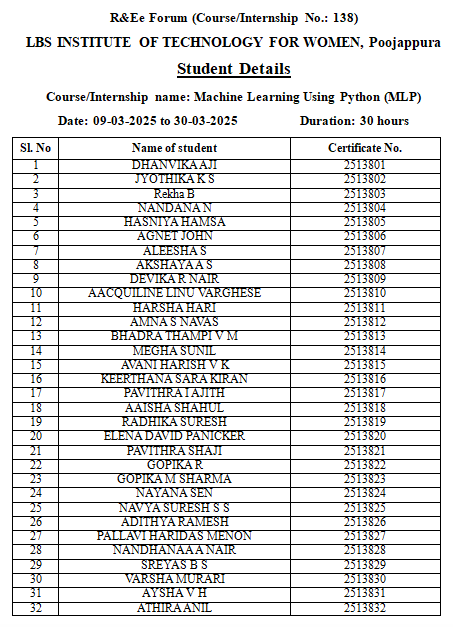 R&Ee Forum (Course/Internship No.: 138)

LBS INSTITUTE OF TECHNOLOGY FOR WOMEN, Poojappura

Student Details

Course/Internship name: Machine Learning Using Python (MLP)

Date: 09-03-2025 to 30-03-2025 Duration: 30 hours

| Sl. No | Name of student | Certificate No. |
|---|---|---|
| 1 | DHANVIKA AJI | 2513801 |
| 2 | JYOTHIKA K S | 2513802 |
| 3 | Rekha B | 2513803 |
| 4 | NANDANA N | 2513804 |
| 5 | HASNIYA HAMSA | 2513805 |
| 6 | AGNET JOHN | 2513806 |
| 7 | ALEESHA S | 2513807 |
| 8 | AKSHAYA A S | 2513808 |
| 9 | DEVIKA R NAIR | 2513809 |
| 10 | AACQUILINE LINU VARGHESE | 2513810 |
| 11 | HARSHA HARI | 2513811 |
| 12 | AMNA S NAVAS | 2513812 |
| 13 | BHADRA THAMPI V M | 2513813 |
| 14 | MEGHA SUNIL | 2513814 |
| 15 | AVANI HARISH V K | 2513815 |
| 16 | KEERTHANA SARA KIRAN | 2513816 |
| 17 | PAVITHRA I AJITH | 2513817 |
| 18 | AAISHA SHAHUL | 2513818 |
| 19 | RADHIKA SURESH | 2513819 |
| 20 | ELENA DAVID PANICKER | 2513820 |
| 21 | PAVITHRA SHAJI | 2513821 |
| 22 | GOPIKA R | 2513822 |
| 23 | GOPIKA M SHARMA | 2513823 |
| 24 | NAYANA SEN | 2513824 |
| 25 | NAVYA SURESH S S | 2513825 |
| 26 | ADITHYA RAMESH | 2513826 |
| 27 | PALLAVI HARIDAS MENON | 2513827 |
| 28 | NANDHANA A A NAIR | 2513828 |
| 29 | SREYAS B S | 2513829 |
| 30 | VARSHA MURARI | 2513830 |
| 31 | AYSHA V H | 2513831 |
| 32 | ATHIRA ANIL | 2513832 |